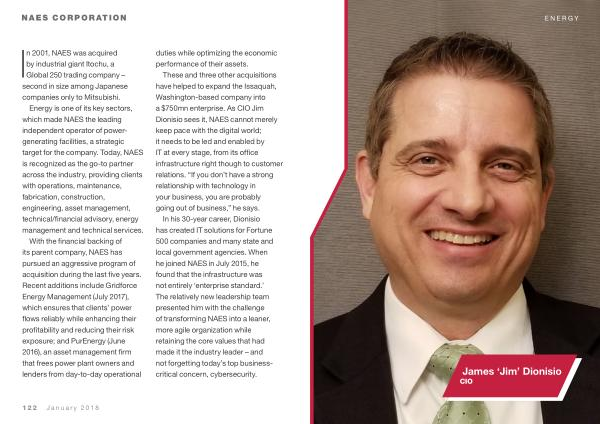 NAES CORPORATION

ENERGY

In 2001, NAES was acquired by industrial giant Itochu, a Global 250 trading company – second in size among Japanese companies only to Mitsubishi.

Energy is one of its key sectors, which made NAES the leading independent operator of power-generating facilities, a strategic target for the company. Today, NAES is recognized as the go-to partner across the industry, providing clients with operations, maintenance, fabrication, construction, engineering, asset management, technical/financial advisory, energy management and technical services.

With the financial backing of its parent company, NAES has pursued an aggressive program of acquisition during the last five years. Recent additions include Gridforce Energy Management (July 2017), which ensures that clients' power flows reliably while enhancing their profitability and reducing their risk exposure; and PurEnergy (June 2016), an asset management firm that frees power plant owners and lenders from day-to-day operational duties while optimizing the economic performance of their assets.

These and three other acquisitions have helped to expand the Issaquah, Washington-based company into a $750mn enterprise. As CIO Jim Dionisio sees it, NAES cannot merely keep pace with the digital world; it needs to be led and enabled by IT at every stage, from its office infrastructure right though to customer relations. "If you don't have a strong relationship with technology in your business, you are probably going out of business," he says.

In his 30-year career, Dionisio has created IT solutions for Fortune 500 companies and many state and local government agencies. When he joined NAES in July 2015, he found that the infrastructure was not entirely 'enterprise standard.' The relatively new leadership team presented him with the challenge of transforming NAES into a leaner, more agile organization while retaining the core values that had made it the industry leader – and not forgetting today's top business-critical concern, cybersecurity.

James 'Jim' Dionisio
CIO

122 January 2018